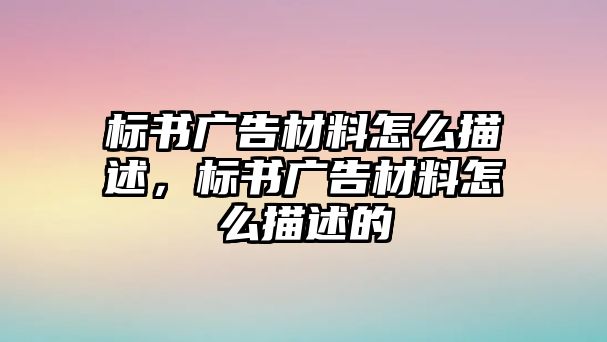 标书广告材料怎么描述，标书广告材料怎么描述的